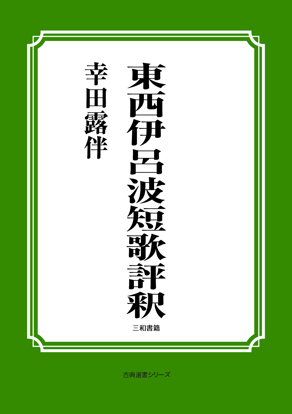 東西伊呂波短歌評釈

幸田露伴

三和書籍

古典選書シリーズ